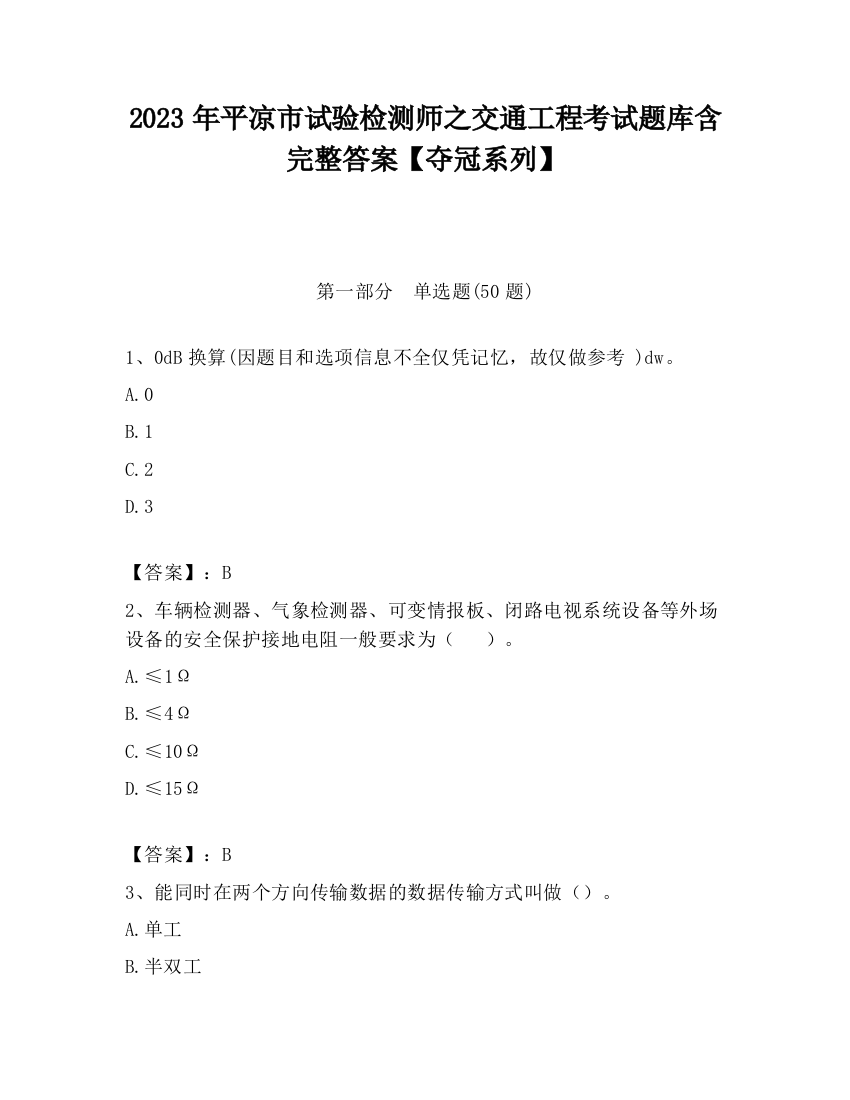 2023 年平凉市试验检测师之交通工程考试题库含完整答案【夺冠系列】

第一部分　单选题(50 题)

1、0dB 换算(因题目和选项信息不全仅凭记忆，故仅做参考 )dw。

A. 0

B. 1

C. 2

D. 3

【答案】：B

2、车辆检测器、气象检测器、可变情报板、闭路电视系统设备等外场设备的安全保护接地电阻一般要求为（　　）。

A. ≤1Ω

B. ≤4Ω

C. ≤10Ω

D. ≤15Ω

【答案】：B

3、能同时在两个方向传输数据的数据传输方式叫做（）。

A. 单工

B. 半双工